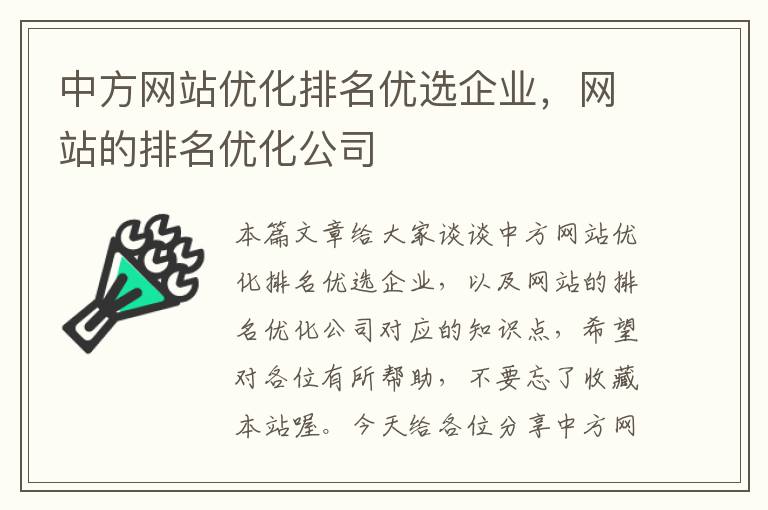 中方网站优化排名优选企业，网站的排名优化公司

本篇文章给大家谈谈中方网站优化排名优选企业，以及网站的排名优化公司对应的知识点，希望对各位有所帮助，不要忘了收藏本站喔。今天给各位分享中方网